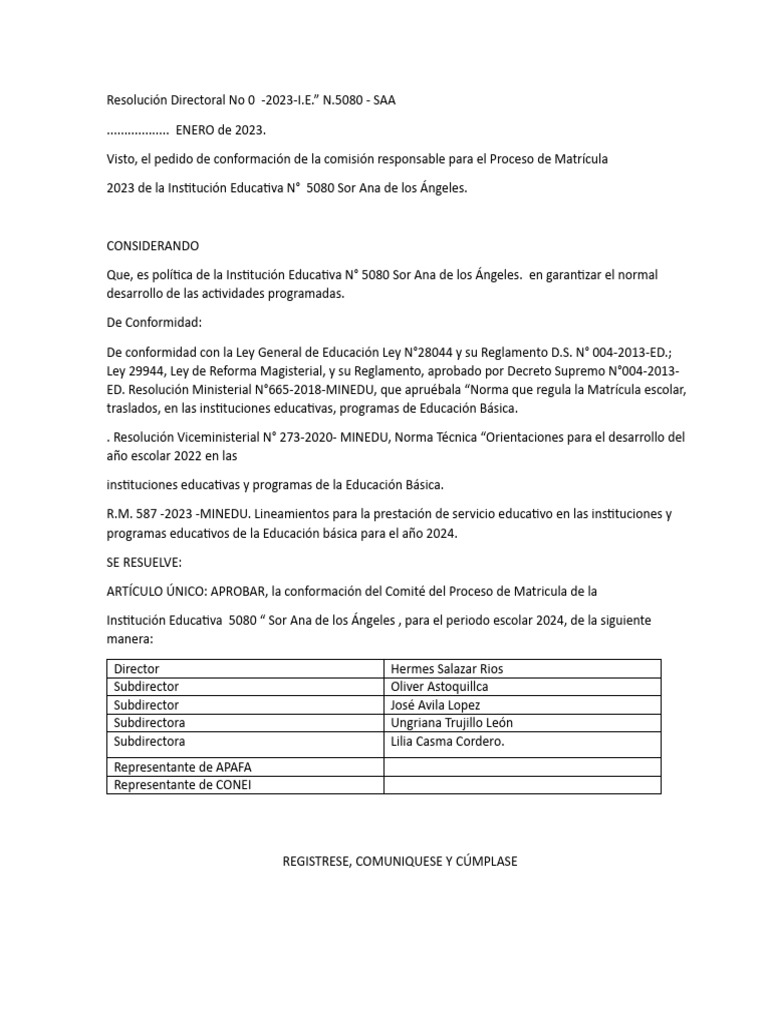 Resolución Directoral No 0 -2023-I.E.” N.5080 - SAA

.................. ENERO de 2023.

Visto, el pedido de conformación de la comisión responsable para el Proceso de Matrícula

2023 de la Institución Educativa N° 5080 Sor Ana de los Ángeles.

CONSIDERANDO

Que, es política de la Institución Educativa N° 5080 Sor Ana de los Ángeles. en garantizar el normal desarrollo de las actividades programadas.

De Conformidad:

De conformidad con la Ley General de Educación Ley N°28044 y su Reglamento D.S. N° 004-2013-ED.; Ley 29944, Ley de Reforma Magisterial, y su Reglamento, aprobado por Decreto Supremo N°004-2013-ED. Resolución Ministerial N°665-2018-MINEDU, que apruébala “Norma que regula la Matrícula escolar, traslados, en las instituciones educativas, programas de Educación Básica.

. Resolución Viceministerial N° 273-2020- MINEDU, Norma Técnica “Orientaciones para el desarrollo del año escolar 2022 en las

instituciones educativas y programas de la Educación Básica.

R.M. 587 -2023 -MINEDU. Lineamientos para la prestación de servicio educativo en las instituciones y programas educativos de la Educación básica para el año 2024.

SE RESUELVE:

ARTÍCULO ÚNICO: APROBAR, la conformación del Comité del Proceso de Matricula de la

Institución Educativa 5080 “ Sor Ana de los Ángeles , para el periodo escolar 2024, de la siguiente manera:

| Director | Hermes Salazar Rios |
|---|---|
| Subdirector | Oliver Astoquillca |
| Subdirector | José Avila Lopez |
| Subdirectora | Ungriana Trujillo León |
| Subdirectora | Lilia Casma Cordero. |
| Representante de APAFA | |
| Representante de CONEI | |

REGISTRESE, COMUNIQUESE Y CÚMPLASE